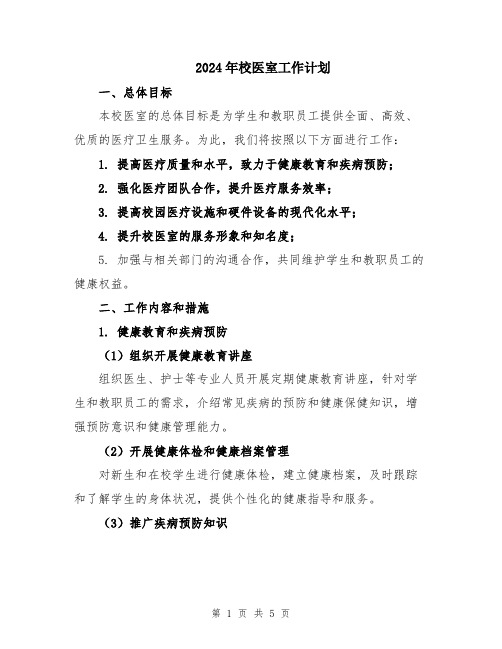 2024年校医室工作计划

一、总体目标

本校医室的总体目标是为学生和教职员工提供全面、高效、优质的医疗卫生服务。为此，我们将按照以下方面进行工作：

1. 提高医疗质量和水平，致力于健康教育和疾病预防；

2. 强化医疗团队合作，提升医疗服务效率；

3. 提高校园医疗设施和硬件设备的现代化水平；

4. 提升校医室的服务形象和知名度；

5. 加强与相关部门的沟通合作，共同维护学生和教职员工的健康权益。

二、工作内容和措施

1. 健康教育和疾病预防

（1）组织开展健康教育讲座

组织医生、护士等专业人员开展定期健康教育讲座，针对学生和教职员工的需求，介绍常见疾病的预防和健康保健知识，增强预防意识和健康管理能力。

（2）开展健康体检和健康档案管理

对新生和在校学生进行健康体检，建立健康档案，及时跟踪和了解学生的身体状况，提供个性化的健康指导和服务。

（3）推广疾病预防知识

第 1 页 共 5 页